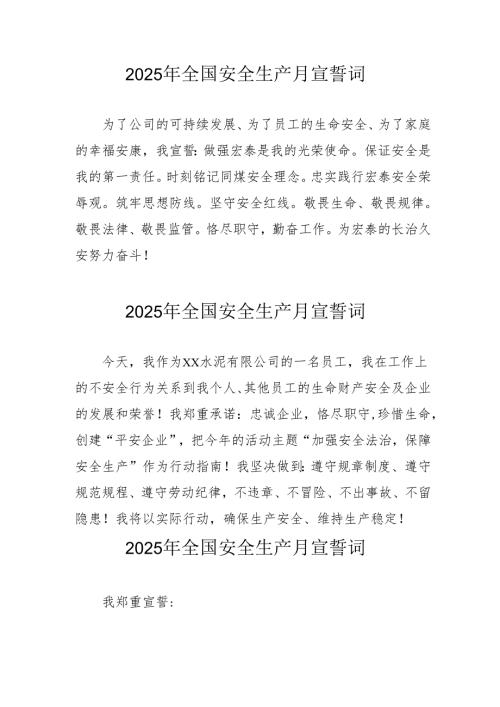 2025年全国安全生产月宣誓词

为了公司的可持续发展、为了员工的生命安全、为了家庭的幸福安康，我宣誓：做强宏泰是我的光荣使命。保证安全是我的第一责任。时刻铭记同煤安全理念。忠实践行宏泰安全荣辱观。筑牢思想防线。坚守安全红线。敬畏生命、敬畏规律。敬畏法律、敬畏监管。恪尽职守，勤奋工作。为宏泰的长治久安努力奋斗！

2025年全国安全生产月宣誓词

今天，我作为XX水泥有限公司的一名员工，我在工作上的不安全行为关系到我个人、其他员工的生命财产安全及企业的发展和荣誉！我郑重承诺：忠诚企业，恪尽职守，珍惜生命，创建“平安企业”，把今年的活动主题“加强安全法治，保障安全生产”作为行动指南！我坚决做到：遵守规章制度、遵守规范规程、遵守劳动纪律，不违章、不冒险、不出事故、不留隐患！我将以实际行动，确保生产安全、维持生产稳定！

2025年全国安全生产月宣誓词

我郑重宣誓：